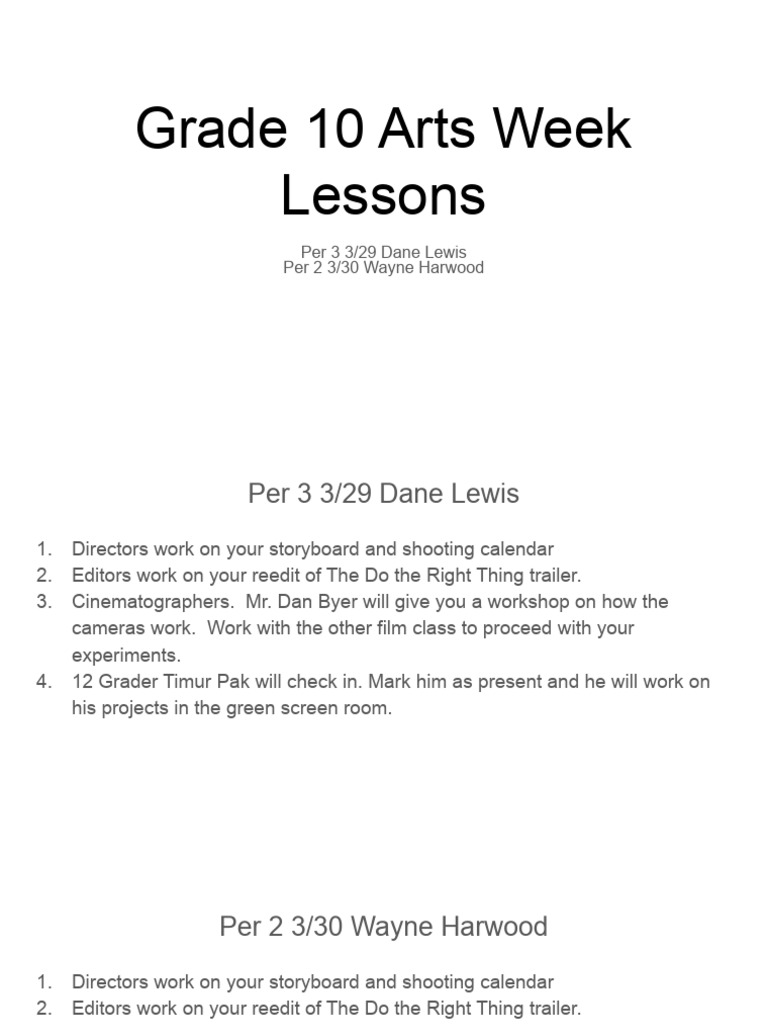 Grade 10 Arts Week Lessons

Per 3 3/29 Dane Lewis
Per 2 3/30 Wayne Harwood

Per 3 3/29 Dane Lewis

1. Directors work on your storyboard and shooting calendar
2. Editors work on your reedit of The Do the Right Thing trailer.
3. Cinematographers. Mr. Dan Byer will give you a workshop on how the cameras work. Work with the other film class to proceed with your experiments.
4. 12 Grader Timur Pak will check in. Mark him as present and he will work on his projects in the green screen room.

Per 2 3/30 Wayne Harwood

1. Directors work on your storyboard and shooting calendar
2. Editors work on your reedit of The Do the Right Thing trailer.